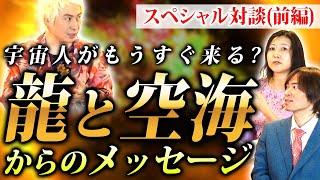 スペシャル対談(前編)

宇宙人がもうすぐ来る?

龍と空海

からのメッセージ